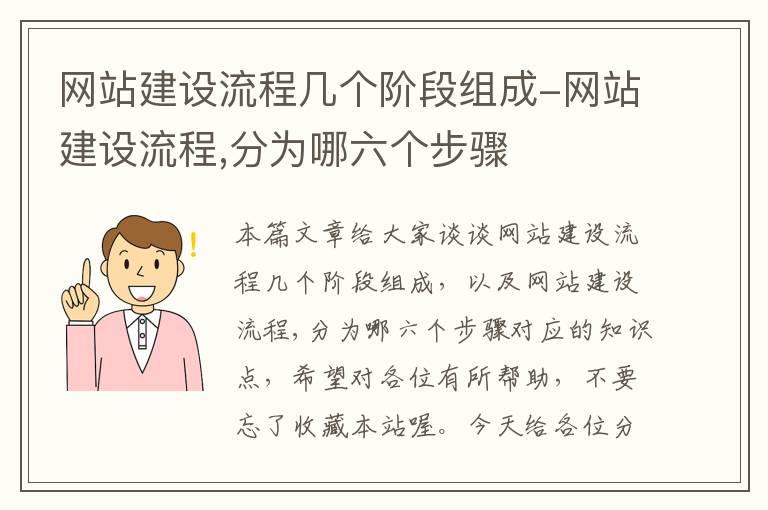 网站建设流程几个阶段组成-网站建设流程,分为哪六个步骤

!

本篇文章给大家谈谈网站建设流程几个阶段组成，以及网站建设流程，分为哪六个步骤对应的知识点，希望对各位有所帮助，不要忘了收藏本站喔。今天给各位分